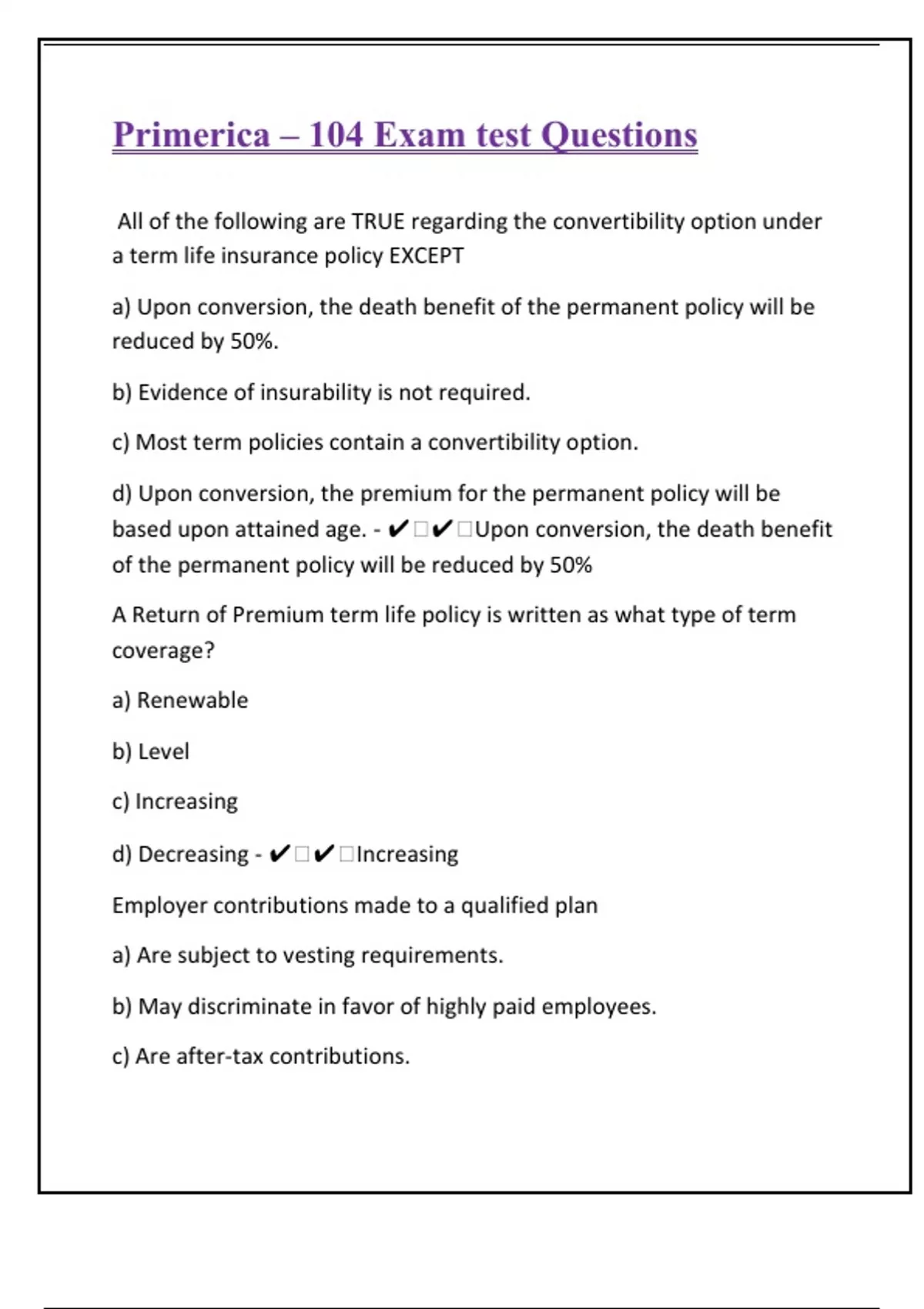 Primerica – 104 Exam test Questions

All of the following are TRUE regarding the convertibility option under a term life insurance policy EXCEPT

a) Upon conversion, the death benefit of the permanent policy will be reduced by 50%.

b) Evidence of insurability is not required.

c) Most term policies contain a convertibility option.

d) Upon conversion, the premium for the permanent policy will be based upon attained age. - ✔□✔□Upon conversion, the death benefit of the permanent policy will be reduced by 50%

A Return of Premium term life policy is written as what type of term coverage?

a) Renewable

b) Level

c) Increasing

d) Decreasing - ✔□✔□Increasing

Employer contributions made to a qualified plan

a) Are subject to vesting requirements.

b) May discriminate in favor of highly paid employees.

c) Are after-tax contributions.